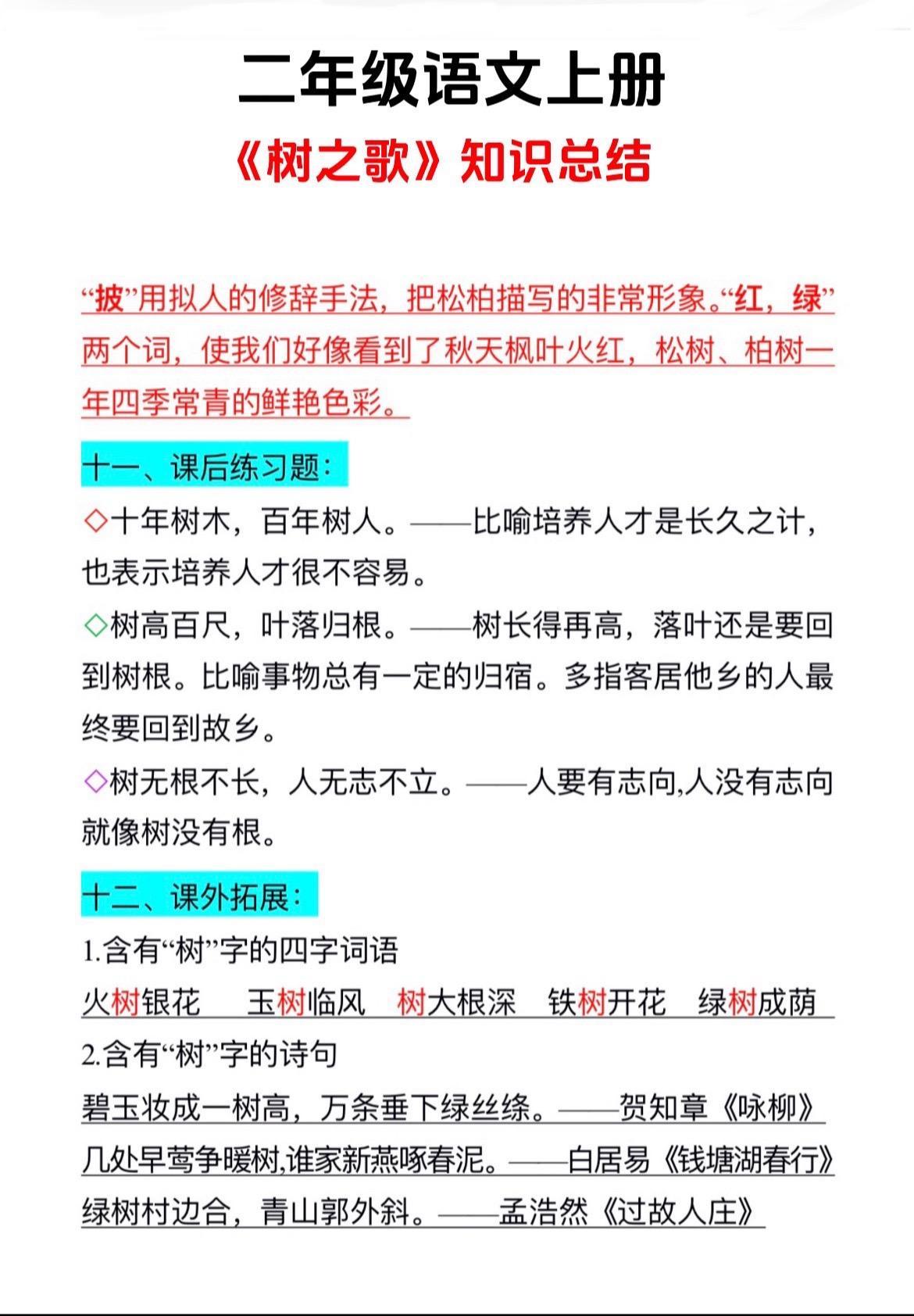 二年级语文上册

《树之歌》知识总结

“披”用拟人的修辞手法，把松柏描写的非常形象。“红，绿”两个词，使我们好像看到了秋天枫叶火红，松树、柏树一年四季常青的鲜艳色彩。

十一、课后练习题：

◇十年树木，百年树人。——比喻培养人才是长久之计，也表示培养人才很不容易。

◇树高百尺，叶落归根。——树长得再高，落叶还是要回到树根。比喻事物总有一定的归宿。多指客居他乡的人最终要回到故乡。

◇树无根不长，人无志不立。——人要有志向,人没有志向就像树没有根。

十二、课外拓展：

1.含有“树”字的四字词语

火树银花　玉树临风　树大根深　铁树开花　绿树成荫

2.含有“树”字的诗句

碧玉妆成一树高，万条垂下绿丝绦。——贺知章《咏柳》

几处早莺争暖树,谁家新燕啄春泥。——白居易《钱塘湖春行》

绿树村边合，青山郭外斜。——孟浩然《过故人庄》